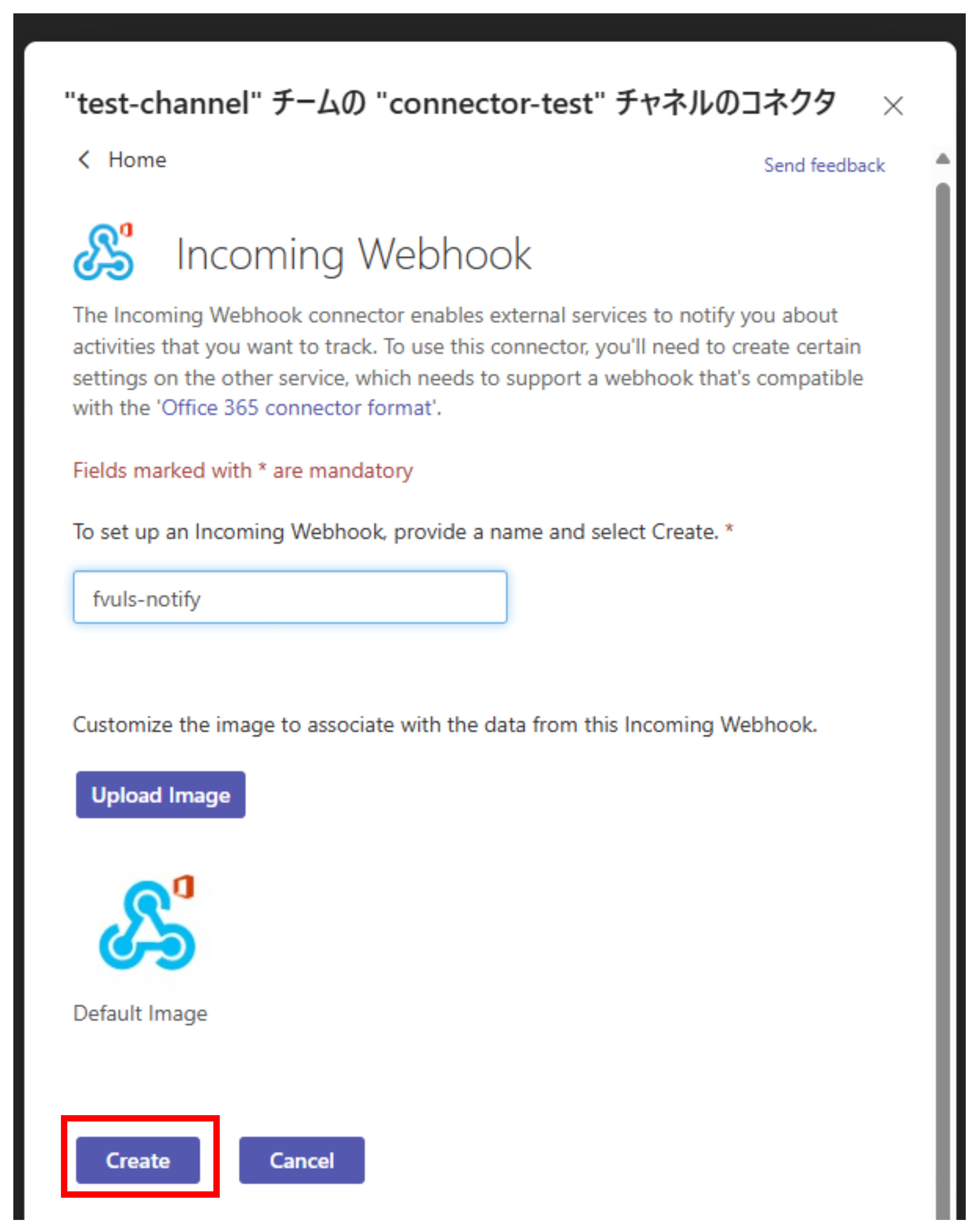 "test-channel" チームの "connector-test" チャネルのコネクタ

Home

Send feedback

Incoming Webhook

The Incoming Webhook connector enables external services to notify you about activities that you want to track. To use this connector, you'll need to create certain settings on the other service, which needs to support a webhook that's compatible with the 'Office 365 connector format'.

Fields marked with * are mandatory

To set up an Incoming Webhook, provide a name and select Create. *

fvuls-notify

Customize the image to associate with the data from this Incoming Webhook.

Upload Image

Default Image

Create

Cancel